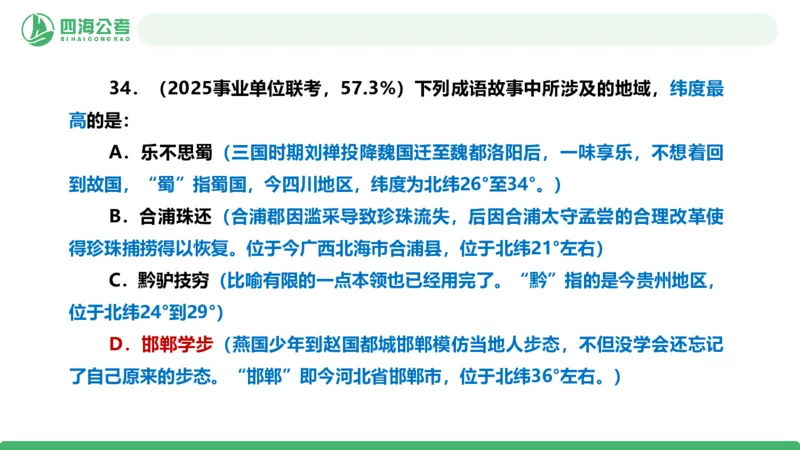 四海公考
SIHAIGONGKAO

34．（2025事业单位联考，57.3%）下列成语故事中所涉及的地域，纬度最高的是：

A．乐不思蜀（三国时期刘禅投降魏国迁至魏都洛阳后，一味享乐，不想着回到故国，“蜀”指蜀国，今四川地区，纬度为北纬26°至34°。）

B．合浦珠还（合浦郡因滥采导致珍珠流失，后因合浦太守孟尝的合理改革使得珍珠捕捞得以恢复。位于今广西北海市合浦县，位于北纬21°左右）

C．黔驴技穷（比喻有限的一点本领也已经用完了。“黔”指的是今贵州地区，位于北纬24°到29°）

D．邯郸学步（燕国少年到赵国都城邯郸模仿当地人步态，不但没学会还忘记了自己原来的步态。“邯郸”即今河北省邯郸市，位于北纬36°左右。）